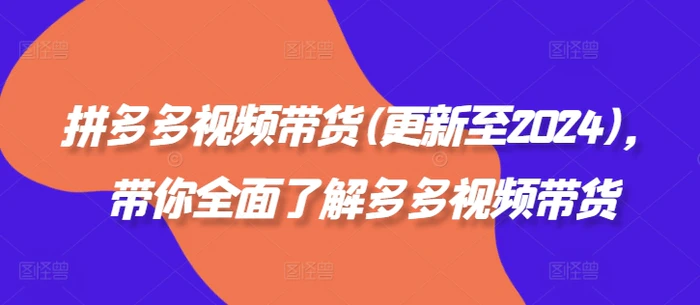 图怪兽 图怪兽 图怪兽

拼多多视频带货(更新至2024)，

带你全面了解多多视频带货

图怪兽 图怪兽 图怪兽